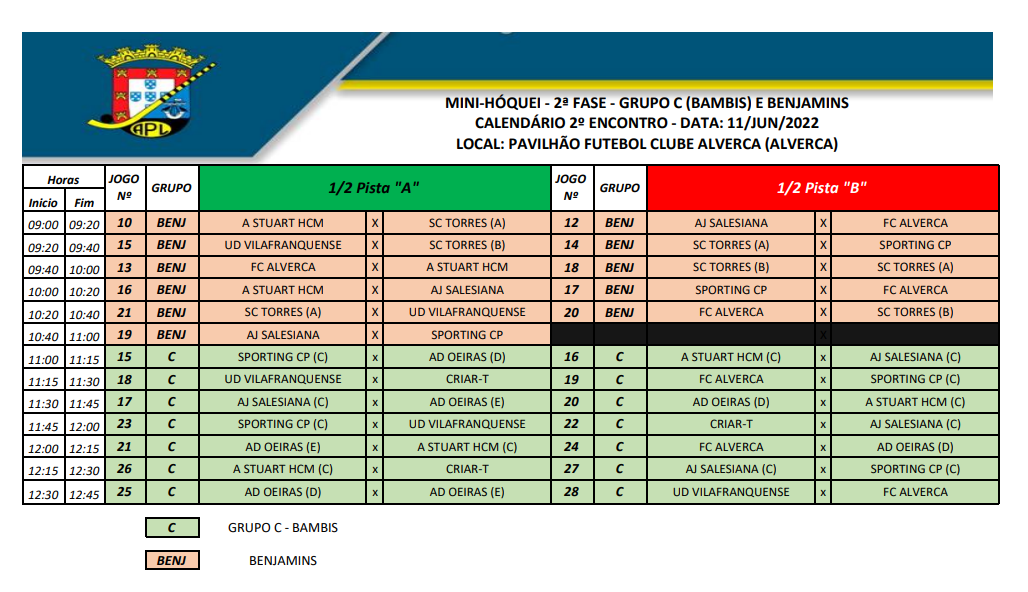 APL

MINI-HÓQUEI - 2ª FASE - GRUPO C (BAMBIS) E BENJAMINS
CALENDÁRIO 2º ENCONTRO - DATA: 11/JUN/2022
LOCAL: PAVILHÃO FUTEBOL CLUBE ALVERCA (ALVERCA)

| Horas Inicio | Horas Fim | JOGO Nº | GRUPO | 1/2 Pista "A" | | | JOGO Nº | GRUPO | 1/2 Pista "B" | | |
|---|---|---|---|---|---|---|---|---|---|---|---|
| 09:00 | 09:20 | 10 | BENJ | A STUART HCM | X | SC TORRES (A) | 12 | BENJ | AJ SALESIANA | X | FC ALVERCA |
| 09:20 | 09:40 | 15 | BENJ | UD VILAFRANQUENSE | X | SC TORRES (B) | 14 | BENJ | SC TORRES (A) | X | SPORTING CP |
| 09:40 | 10:00 | 13 | BENJ | FC ALVERCA | X | A STUART HCM | 18 | BENJ | SC TORRES (B) | X | SC TORRES (A) |
| 10:00 | 10:20 | 16 | BENJ | A STUART HCM | X | AJ SALESIANA | 17 | BENJ | SPORTING CP | X | FC ALVERCA |
| 10:20 | 10:40 | 21 | BENJ | SC TORRES (A) | X | UD VILAFRANQUENSE | 20 | BENJ | FC ALVERCA | X | SC TORRES (B) |
| 10:40 | 11:00 | 19 | BENJ | AJ SALESIANA | X | SPORTING CP | | | | x | |
| 11:00 | 11:15 | 15 | C | SPORTING CP (C) | x | AD OEIRAS (D) | 16 | C | A STUART HCM (C) | x | AJ SALESIANA (C) |
| 11:15 | 11:30 | 18 | C | UD VILAFRANQUENSE | x | CRIAR-T | 19 | C | FC ALVERCA | x | SPORTING CP (C) |
| 11:30 | 11:45 | 17 | C | AJ SALESIANA (C) | x | AD OEIRAS (E) | 20 | C | AD OEIRAS (D) | x | A STUART HCM (C) |
| 11:45 | 12:00 | 23 | C | SPORTING CP (C) | x | UD VILAFRANQUENSE | 22 | C | CRIAR-T | x | AJ SALESIANA (C) |
| 12:00 | 12:15 | 21 | C | AD OEIRAS (E) | x | A STUART HCM (C) | 24 | C | FC ALVERCA | x | AD OEIRAS (D) |
| 12:15 | 12:30 | 26 | C | A STUART HCM (C) | x | CRIAR-T | 27 | C | AJ SALESIANA (C) | x | SPORTING CP (C) |
| 12:30 | 12:45 | 25 | C | AD OEIRAS (D) | x | AD OEIRAS (E) | 28 | C | UD VILAFRANQUENSE | x | FC ALVERCA |

C GRUPO C - BAMBIS

BENJ BENJAMINS